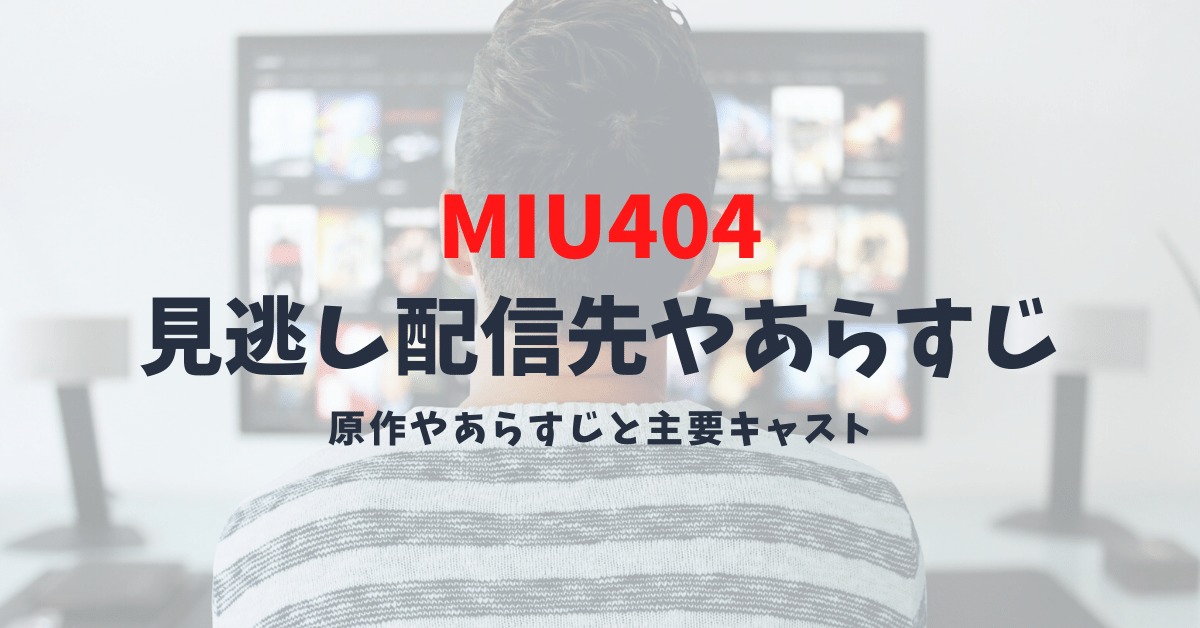 MIU404
見逃し配信先やあらすじ
原作やあらすじと主要キャスト